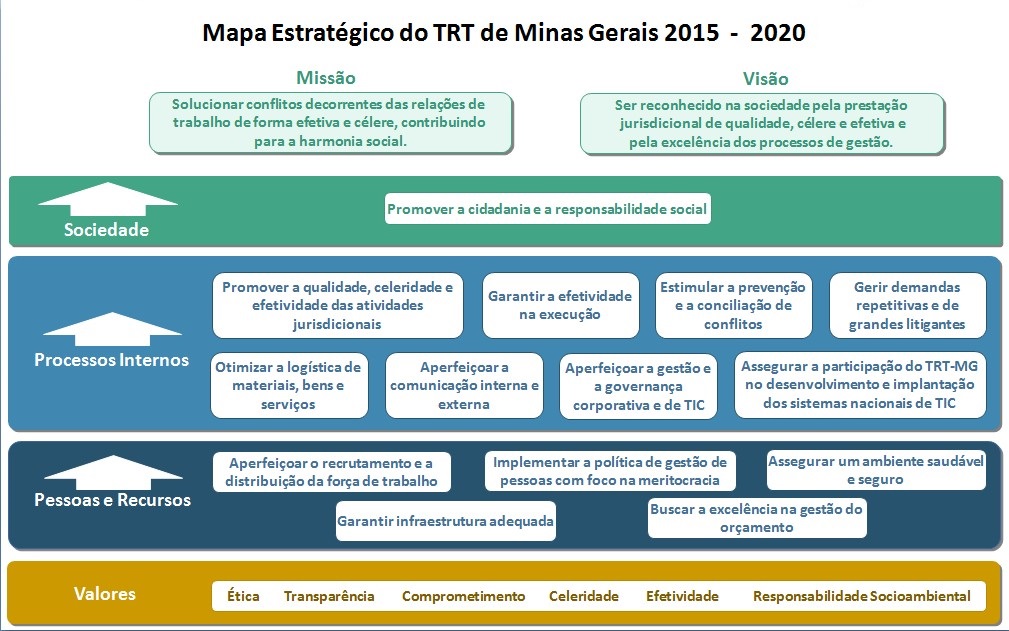 Mapa Estratégico do TRT de Minas Gerais 2015 - 2020

Missão

Solucionar conflitos decorrentes das relações de trabalho de forma efetiva e célere, contribuindo para a harmonia social.

Visão

Ser reconhecido na sociedade pela prestação jurisdicional de qualidade, célere e efetiva e pela excelência dos processos de gestão.

Sociedade

Promover a cidadania e a responsabilidade social

Processos Internos

Promover a qualidade, celeridade e efetividade das atividades jurisdicionais

Garantir a efetividade na execução

Estimular a prevenção e a conciliação de conflitos

Gerir demandas repetitivas e de grandes litigantes

Otimizar a logística de materiais, bens e serviços

Aperfeiçoar a comunicação interna e externa

Aperfeiçoar a gestão e a governança corporativa e de TIC

Assegurar a participação do TRT-MG no desenvolvimento e implantação dos sistemas nacionais de TIC

Pessoas e Recursos

Aperfeiçoar o recrutamento e a distribuição da força de trabalho

Implementar a política de gestão de pessoas com foco na meritocracia

Assegurar um ambiente saudável e seguro

Garantir infraestrutura adequada

Buscar a excelência na gestão do orçamento

Valores

Ética Transparência Comprometimento Celeridade Efetividade Responsabilidade Socioambiental